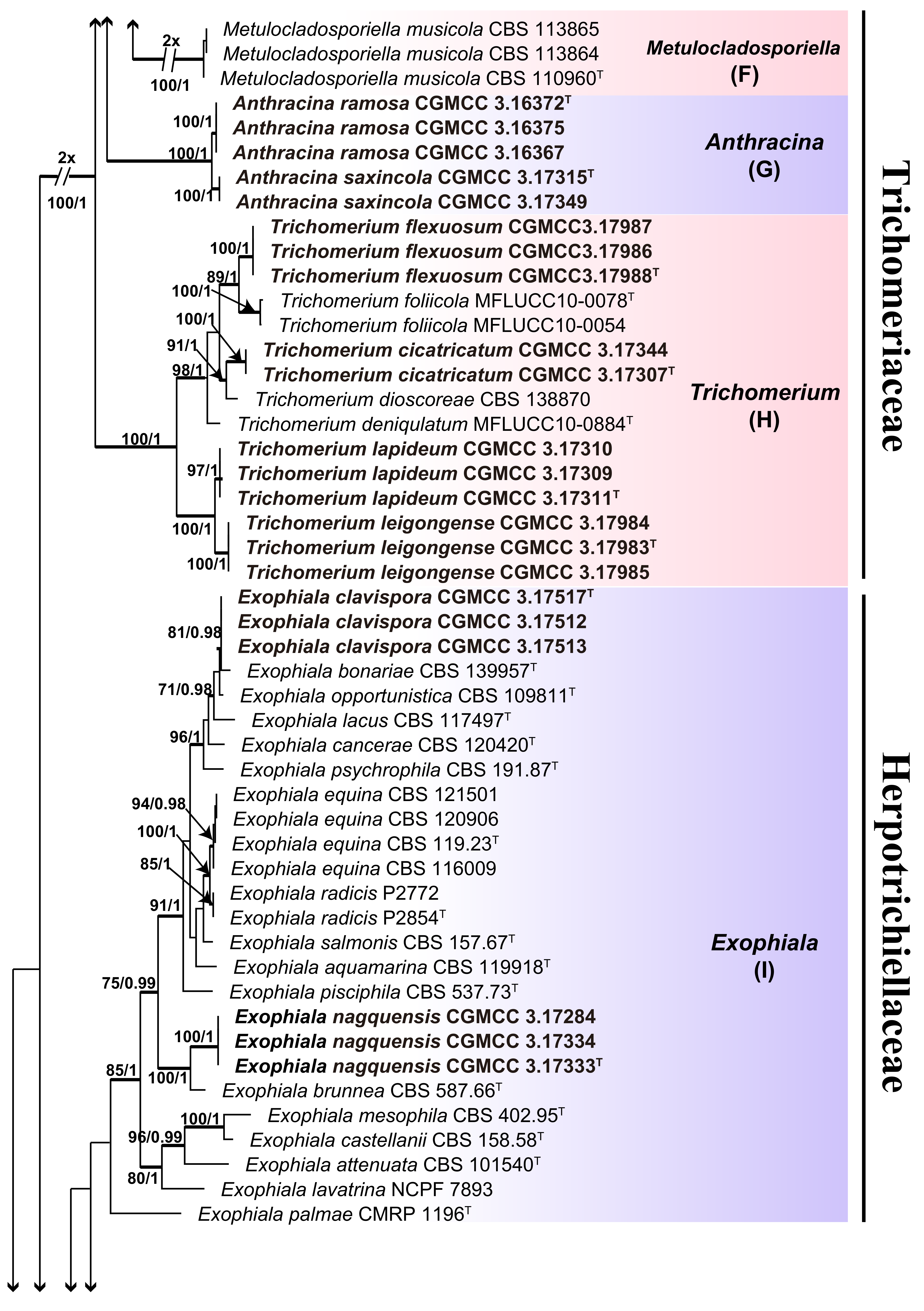 2x
100/1
Metulocladosporiella musicola CBS 113865
Metulocladosporiella musicola CBS 113864
Metulocladosporiella musicola CBS 110960$^T$
Metulocladosporiella
(F)
2x
100/1
100/1
100/1
100/1
Anthracina ramosa CGMCC 3.16372$^T$
Anthracina ramosa CGMCC 3.16375
Anthracina ramosa CGMCC 3.16367
Anthracina saxincola CGMCC 3.17315$^T$
Anthracina saxincola CGMCC 3.17349
Anthracina
(G)
100/1
89/1
100/1
100/1
91/1
98/1
100/1
97/1
100/1
100/1
Trichomerium flexuosum CGMCC3.17987
Trichomerium flexuosum CGMCC3.17986
Trichomerium flexuosum CGMCC3.17988$^T$
Trichomerium foliicola MFLUCC10-0078$^T$
Trichomerium foliicola MFLUCC10-0054
Trichomerium cicatricatum CGMCC 3.17344
Trichomerium cicatricatum CGMCC 3.17307$^T$
Trichomerium dioscoreae CBS 138870
Trichomerium deniqulatum MFLUCC10-0884$^T$
Trichomerium lapideum CGMCC 3.17310
Trichomerium lapideum CGMCC 3.17309
Trichomerium lapideum CGMCC 3.17311$^T$
Trichomerium leigongense CGMCC 3.17984
Trichomerium leigongense CGMCC 3.17983$^T$
Trichomerium leigongense CGMCC 3.17985
Trichomerium
(H)
Trichomeriaceae
81/0.98
71/0.98
96/1
94/0.98
100/1
85/1
91/1
75/0.99
100/1
100/1
85/1
100/1
96/0.99
80/1
Exophiala clavispora CGMCC 3.17517$^T$
Exophiala clavispora CGMCC 3.17512
Exophiala clavispora CGMCC 3.17513
Exophiala bonariae CBS 139957$^T$
Exophiala opportunistica CBS 109811$^T$
Exophiala lacus CBS 117497$^T$
Exophiala cancerae CBS 120420$^T$
Exophiala psychrophila CBS 191.87$^T$
Exophiala equina CBS 121501
Exophiala equina CBS 120906
Exophiala equina CBS 119.23$^T$
Exophiala equina CBS 116009
Exophiala radicis P2772
Exophiala radicis P2854$^T$
Exophiala salmonis CBS 157.67$^T$
Exophiala aquamarina CBS 119918$^T$
Exophiala pisciphila CBS 537.73$^T$
Exophiala nagquensis CGMCC 3.17284
Exophiala nagquensis CGMCC 3.17334
Exophiala nagquensis CGMCC 3.17333$^T$
Exophiala brunnea CBS 587.66$^T$
Exophiala mesophila CBS 402.95$^T$
Exophiala castellanii CBS 158.58$^T$
Exophiala attenuata CBS 101540$^T$
Exophiala lavatrina NCPF 7893
Exophiala palmae CMRP 1196$^T$
Exophiala
(I)
Herpotrichiellaceae